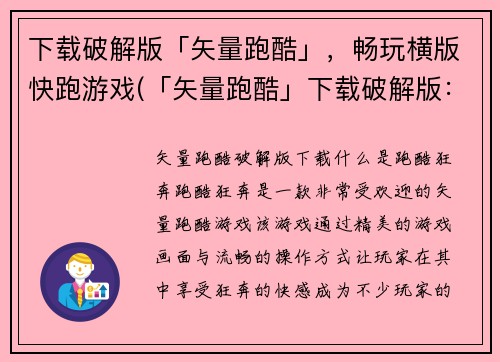 下载破解版「矢量跑酷」，畅玩横版快跑游戏(「矢量跑酷」下载破解版:

矢量跑酷破解版下载什么是跑酷狂奔跑酷狂奔是一款非常受欢迎的矢量跑酷游戏该游戏通过精美的游戏画面与流畅的操作方式让玩家在其中享受狂奔的快感成为不少玩家的